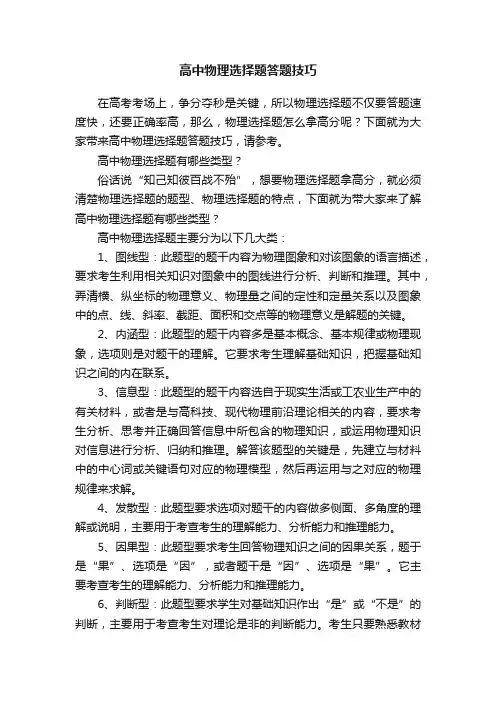 高中物理选择题答题技巧

在高考考场上，争分夺秒是关键，所以物理选择题不仅要答题速度快，还要正确率高，那么，物理选择题怎么拿高分呢？下面就为大家带来高中物理选择题答题技巧，请参考。

高中物理选择题有哪些类型？

俗话说“知己知彼百战不殆”，想要物理选择题拿高分，就必须清楚物理选择题的题型、物理选择题的特点，下面就为带大家来了解高中物理选择题有哪些类型？

高中物理选择题主要分为以下几大类：

1、图线型：此题型的题干内容为物理图象和对该图象的语言描述，要求考生利用相关知识对图象中的图线进行分析、判断和推理。其中，弄清横、纵坐标的物理意义、物理量之间的定性和定量关系以及图象中的点、线、斜率、截距、面积和交点等的物理意义是解题的关键。

2、内涵型：此题型的题干内容多是基本概念、基本规律或物理现象，选项则是对题干的理解。它要求考生理解基础知识，把握基础知识之间的内在联系。

3、信息型：此题型的题干内容选自于现实生活或工农业生产中的有关材料，或者是与高科技、现代物理前沿理论相关的内容，要求考生分析、思考并正确回答信息中所包含的物理知识，或运用物理知识对信息进行分析、归纳和推理。解答该题型的关键是，先建立与材料中的中心词或关键语句对应的物理模型，然后再运用与之对应的物理规律来求解。

4、发散型：此题型要求选项对题干的内容做多侧面、多角度的理解或说明，主要用于考查考生的理解能力、分析能力和推理能力。

5、因果型：此题型要求考生回答物理知识之间的因果关系，题于是“果”、选项是“因”，或者题干是“因”、选项是“果”。它主要考查考生的理解能力、分析能力和推理能力。

6、判断型：此题型要求学生对基础知识作出“是”或“不是”的判断，主要用于考查考生对理论是非的判断能力。考生只要熟悉教材